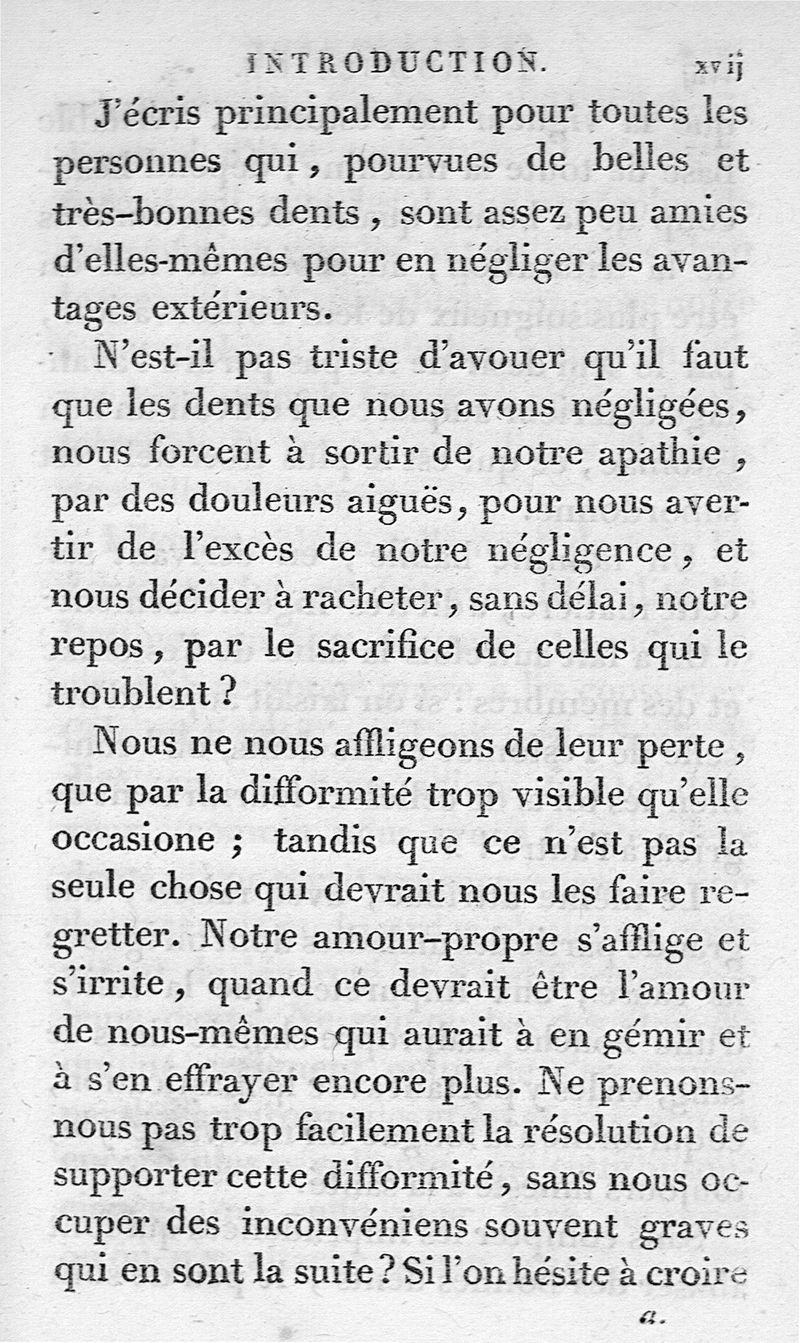 INTRODUCTION. xvij

J'écris principalement pour toutes les personnes qui, pourvues de belles et très-bonnes dents, sont assez peu amies d'elles-mêmes pour en négliger les avantages extérieurs.

N'est-il pas triste d'avouer qu'il faut que les dents que nous avons négligées, nous forcent à sortir de notre apathie, par des douleurs aiguës, pour nous avertir de l'excès de notre négligence, et nous décider à racheter, sans délai, notre repos, par le sacrifice de celles qui le troublent?

Nous ne nous affligeons de leur perte, que par la difformité trop visible qu'elle occasione; tandis que ce n'est pas la seule chose qui devrait nous les faire regretter. Notre amour-propre s'afflige et s'irrite, quand ce devrait être l'amour de nous-mêmes qui aurait à en gémir et à s'en effrayer encore plus. Ne prenons-nous pas trop facilement la résolution de supporter cette difformité, sans nous occuper des inconvéniens souvent graves qui en sont la suite? Si l'on hésite à croire

a.